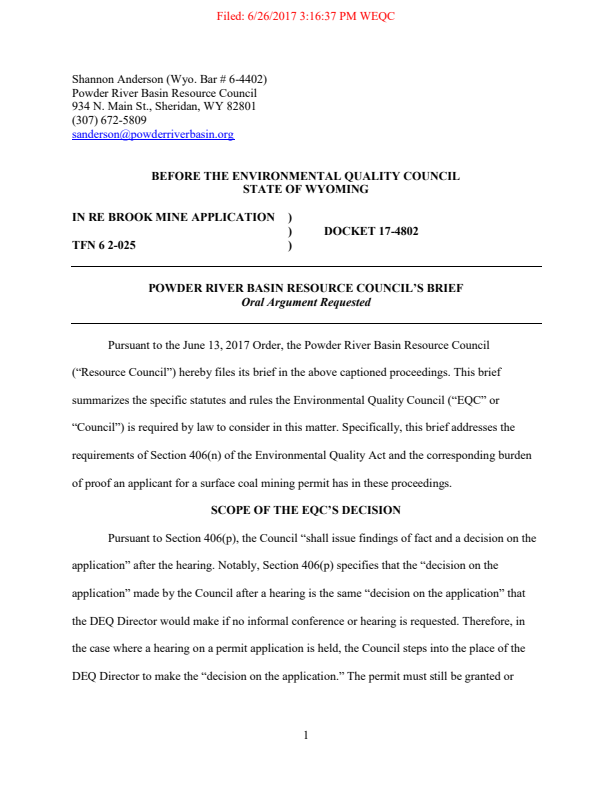 Filed: 6/26/2017 3:16:37 PM WEQC

Shannon Anderson (Wyo. Bar # 6-4402)
Powder River Basin Resource Council
934 N. Main St., Sheridan, WY 82801
(307) 672-5809
sanderson@powderriverbasin.org

BEFORE THE ENVIRONMENTAL QUALITY COUNCIL
STATE OF WYOMING

IN RE BROOK MINE APPLICATION )
) DOCKET 17-4802
TFN 6 2-025 )

POWDER RIVER BASIN RESOURCE COUNCIL'S BRIEF
Oral Argument Requested

Pursuant to the June 13, 2017 Order, the Powder River Basin Resource Council ("Resource Council") hereby files its brief in the above captioned proceedings. This brief summarizes the specific statutes and rules the Environmental Quality Council ("EQC" or "Council") is required by law to consider in this matter. Specifically, this brief addresses the requirements of Section 406(n) of the Environmental Quality Act and the corresponding burden of proof an applicant for a surface coal mining permit has in these proceedings.

SCOPE OF THE EQC'S DECISION

Pursuant to Section 406(p), the Council "shall issue findings of fact and a decision on the application" after the hearing. Notably, Section 406(p) specifies that the "decision on the application" made by the Council after a hearing is the same "decision on the application" that the DEQ Director would make if no informal conference or hearing is requested. Therefore, in the case where a hearing on a permit application is held, the Council steps into the place of the DEQ Director to make the "decision on the application." The permit must still be granted or

1